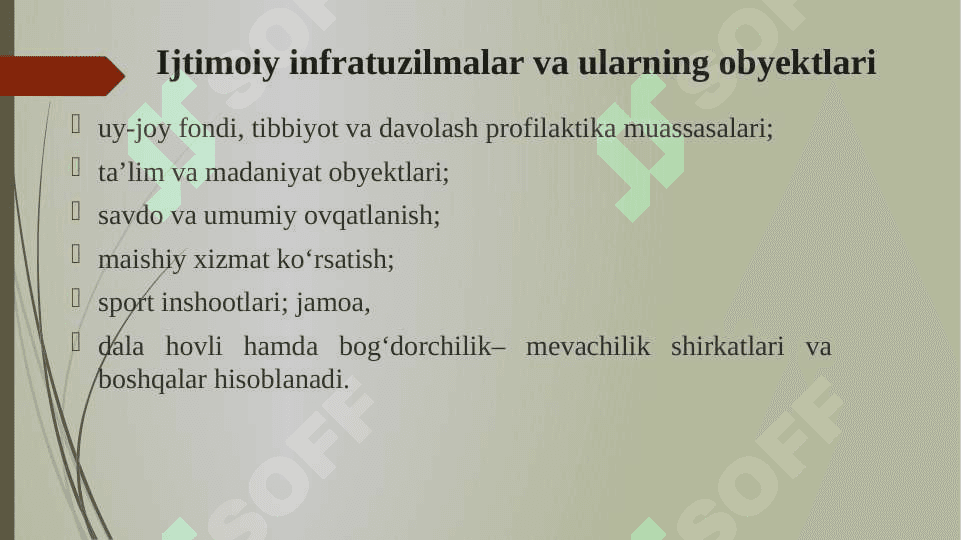 Ijtimoiy infratuzilmalar va ularning obyektlari

uy-joy fondi, tibbiyot va davolash profilaktika muassasalari;

ta’lim va madaniyat obyektlari;

savdo va umumiy ovqatlanish;

maishiy xizmat ko‘rsatish;

sport inshootlari; jamoa,

dala hovli hamda bog‘dorchilik– mevachilik shirkatlari va boshqalar hisoblanadi.

SOFF SOFF SOFF SOFF